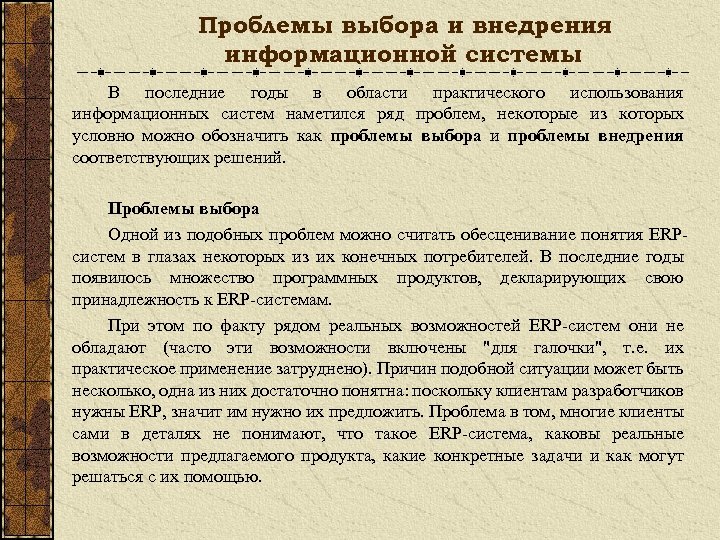 Проблемы выбора и внедрения информационной системы

В последние годы в области практического использования информационных систем наметился ряд проблем, некоторые из которых условно можно обозначить как проблемы выбора и проблемы внедрения соответствующих решений.

Проблемы выбора

Одной из подобных проблем можно считать обесценивание понятия ERP-систем в глазах некоторых из их конечных потребителей. В последние годы появилось множество программных продуктов, декларирующих свою принадлежность к ERP-системам.

При этом по факту рядом реальных возможностей ERP-систем они не обладают (часто эти возможности включены "для галочки", т.е. их практическое применение затруднено). Причин подобной ситуации может быть несколько, одна из них достаточно понятна: поскольку клиентам разработчиков нужны ERP, значит им нужно их предложить. Проблема в том, многие клиенты сами в деталях не понимают, что такое ERP-система, каковы реальные возможности предлагаемого продукта, какие конкретные задачи и как могут решаться с их помощью.